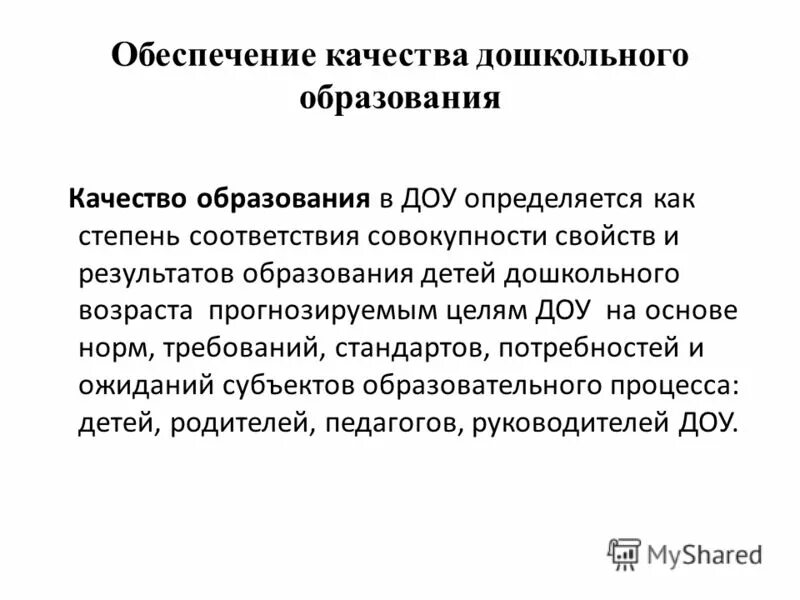 Обеспечение качества дошкольного образования

Качество образования в ДОУ определяется как степень соответствия совокупности свойств и результатов образования детей дошкольного возраста прогнозируемым целям ДОУ на основе норм, требований, стандартов, потребностей и ожиданий субъектов образовательного процесса: детей, родителей, педагогов, руководителей ДОУ.

MyShared